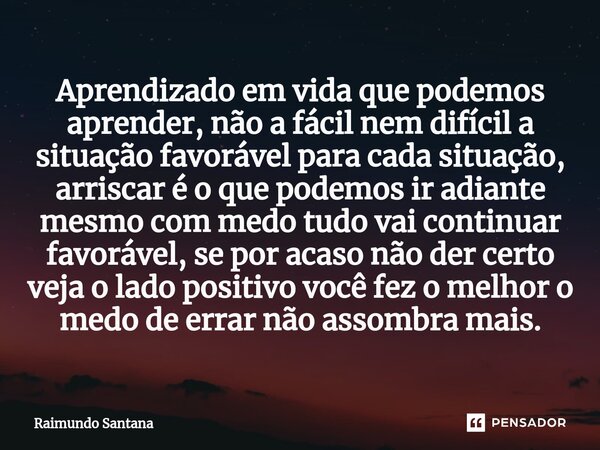 Aprendizado em vida que podemos aprender, não a fácil nem difícil a situação favorável para cada situação, arriscar é o que podemos ir adiante mesmo com medo tudo vai continuar favorável, se por acaso não der certo veja o lado positivo você fez o melhor o medo de errar não assombra mais.

Raimundo Santana

PENSADOR